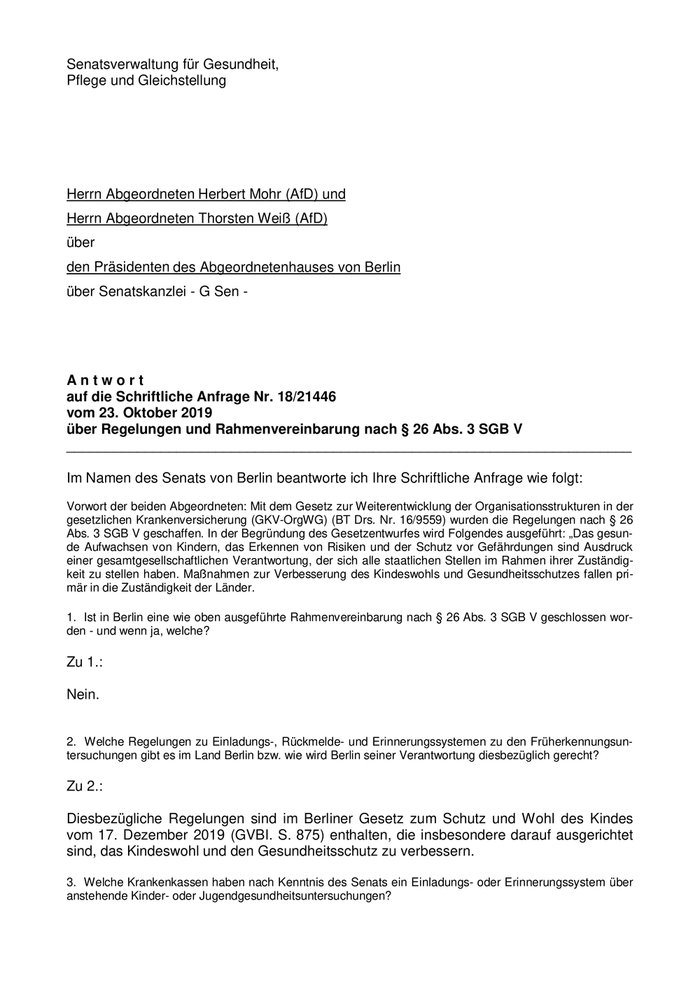 Senatsverwaltung für Gesundheit,
Pflege und Gleichstellung

Herrn Abgeordneten Herbert Mohr (AfD) und

Herrn Abgeordneten Thorsten Weiß (AfD)

über

den Präsidenten des Abgeordnetenhauses von Berlin

über Senatskanzlei - G Sen -

A n t w o r t
auf die Schriftliche Anfrage Nr. 18/21446
vom 23. Oktober 2019
über Regelungen und Rahmenvereinbarung nach § 26 Abs. 3 SGB V

Im Namen des Senats von Berlin beantworte ich Ihre Schriftliche Anfrage wie folgt:

Vorwort der beiden Abgeordneten: Mit dem Gesetz zur Weiterentwicklung der Organisationsstrukturen in der gesetzlichen Krankenversicherung (GKV-OrgWG) (BT Drs. Nr. 16/9559) wurden die Regelungen nach § 26 Abs. 3 SGB V geschaffen. In der Begründung des Gesetzentwurfes wird Folgendes ausgeführt: „Das gesunde Aufwachsen von Kindern, das Erkennen von Risiken und der Schutz vor Gefährdungen sind Ausdruck einer gesamtgesellschaftlichen Verantwortung, der sich alle staatlichen Stellen im Rahmen ihrer Zuständigkeit zu stellen haben. Maßnahmen zur Verbesserung des Kindeswohls und Gesundheitsschutzes fallen primär in die Zuständigkeit der Länder.

1. Ist in Berlin eine wie oben ausgeführte Rahmenvereinbarung nach § 26 Abs. 3 SGB V geschlossen worden - und wenn ja, welche?

Zu 1.:

Nein.

2. Welche Regelungen zu Einladungs-, Rückmelde- und Erinnerungssystemen zu den Früherkennungsuntersuchungen gibt es im Land Berlin bzw. wie wird Berlin seiner Verantwortung diesbezüglich gerecht?

Zu 2.:

Diesbezügliche Regelungen sind im Berliner Gesetz zum Schutz und Wohl des Kindes vom 17. Dezember 2019 (GVBl. S. 875) enthalten, die insbesondere darauf ausgerichtet sind, das Kindeswohl und den Gesundheitsschutz zu verbessern.

3. Welche Krankenkassen haben nach Kenntnis des Senats ein Einladungs- oder Erinnerungssystem über anstehende Kinder- oder Jugendgesundheitsuntersuchungen?